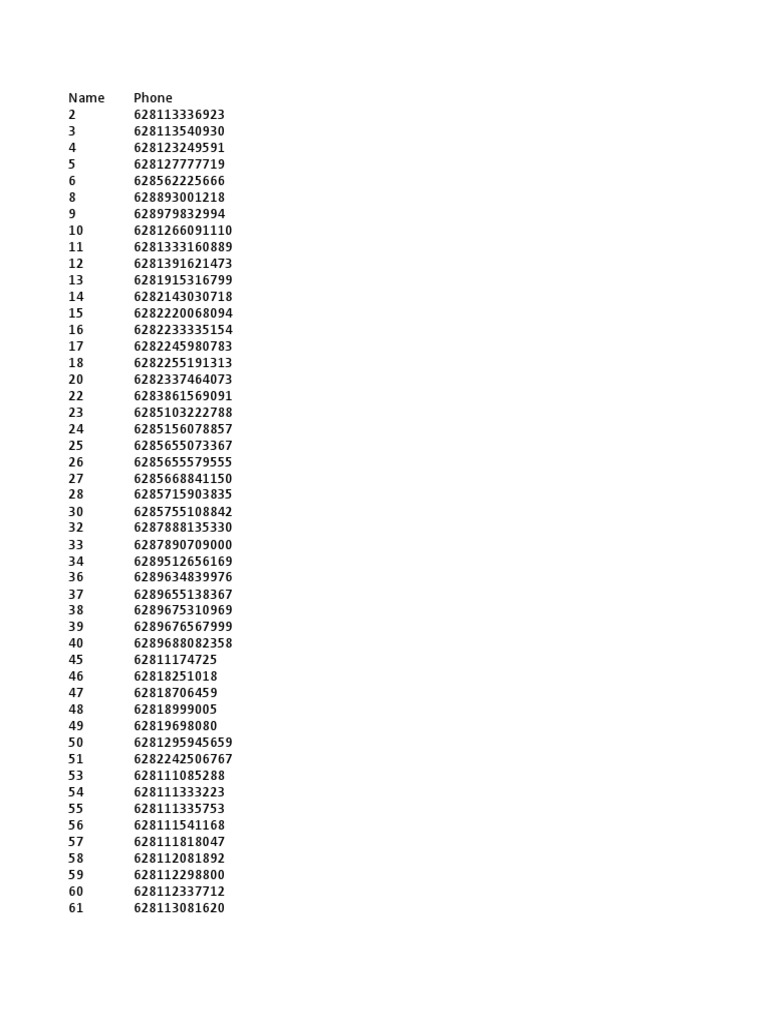 | Name | Phone |
|---|---|
| 2 | 628113336923 |
| 3 | 628113540930 |
| 4 | 628123249591 |
| 5 | 628127777719 |
| 6 | 628562225666 |
| 8 | 628893001218 |
| 9 | 628979832994 |
| 10 | 6281266091110 |
| 11 | 6281333160889 |
| 12 | 6281391621473 |
| 13 | 6281915316799 |
| 14 | 6282143030718 |
| 15 | 6282220068094 |
| 16 | 6282233335154 |
| 17 | 6282245980783 |
| 18 | 6282255191313 |
| 20 | 6282337464073 |
| 22 | 6283861569091 |
| 23 | 6285103222788 |
| 24 | 6285156078857 |
| 25 | 6285655073367 |
| 26 | 6285655579555 |
| 27 | 6285668841150 |
| 28 | 6285715903835 |
| 30 | 6285755108842 |
| 32 | 6287888135330 |
| 33 | 6287890709000 |
| 34 | 6289512656169 |
| 36 | 6289634839976 |
| 37 | 6289655138367 |
| 38 | 6289675310969 |
| 39 | 6289676567999 |
| 40 | 6289688082358 |
| 45 | 62811174725 |
| 46 | 62818251018 |
| 47 | 62818706459 |
| 48 | 62818999005 |
| 49 | 62819698080 |
| 50 | 6281295945659 |
| 51 | 6282242506767 |
| 53 | 628111085288 |
| 54 | 628111333223 |
| 55 | 628111335753 |
| 56 | 628111541168 |
| 57 | 628111818047 |
| 58 | 628112081892 |
| 59 | 628112298800 |
| 60 | 628112337712 |
| 61 | 628113081620 |